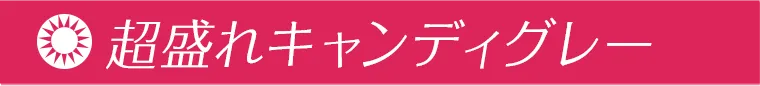 超盛れキャンディグレー